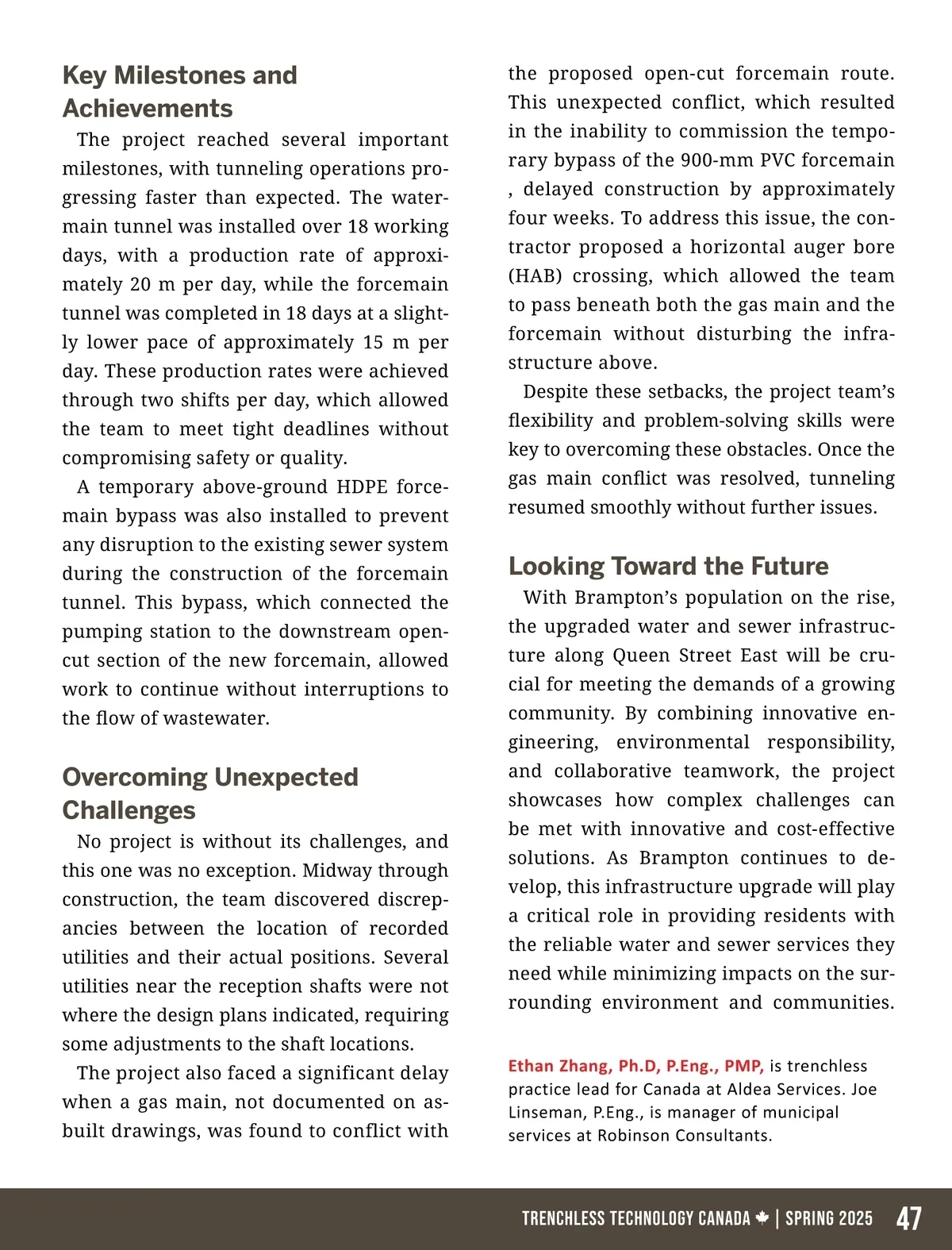 Key Milestones and Achievements

The project reached several important milestones, with tunneling operations progressing faster than expected. The watermain tunnel was installed over 18 working days, with a production rate of approximately 20 m per day, while the forcemain tunnel was completed in 18 days at a slightly lower pace of approximately 15 m per day. These production rates were achieved through two shifts per day, which allowed the team to meet tight deadlines without compromising safety or quality.

A temporary above-ground HDPE forcemain bypass was also installed to prevent any disruption to the existing sewer system during the construction of the forcemain tunnel. This bypass, which connected the pumping station to the downstream open-cut section of the new forcemain, allowed work to continue without interruptions to the flow of wastewater.

Overcoming Unexpected Challenges

No project is without its challenges, and this one was no exception. Midway through construction, the team discovered discrepancies between the location of recorded utilities and their actual positions. Several utilities near the reception shafts were not where the design plans indicated, requiring some adjustments to the shaft locations.

The project also faced a significant delay when a gas main, not documented on as-built drawings, was found to conflict with the proposed open-cut forcemain route. This unexpected conflict, which resulted in the inability to commission the temporary bypass of the 900-mm PVC forcemain , delayed construction by approximately four weeks. To address this issue, the contractor proposed a horizontal auger bore (HAB) crossing, which allowed the team to pass beneath both the gas main and the forcemain without disturbing the infrastructure above.

Despite these setbacks, the project team's flexibility and problem-solving skills were key to overcoming these obstacles. Once the gas main conflict was resolved, tunneling resumed smoothly without further issues.

Looking Toward the Future

With Brampton's population on the rise, the upgraded water and sewer infrastructure along Queen Street East will be crucial for meeting the demands of a growing community. By combining innovative engineering, environmental responsibility, and collaborative teamwork, the project showcases how complex challenges can be met with innovative and cost-effective solutions. As Brampton continues to develop, this infrastructure upgrade will play a critical role in providing residents with the reliable water and sewer services they need while minimizing impacts on the surrounding environment and communities.

Ethan Zhang, Ph.D, P.Eng., PMP, is trenchless practice lead for Canada at Aldea Services. Joe Linseman, P.Eng., is manager of municipal services at Robinson Consultants.

TRENCHLESS TECHNOLOGY CANADA | SPRING 2025 47